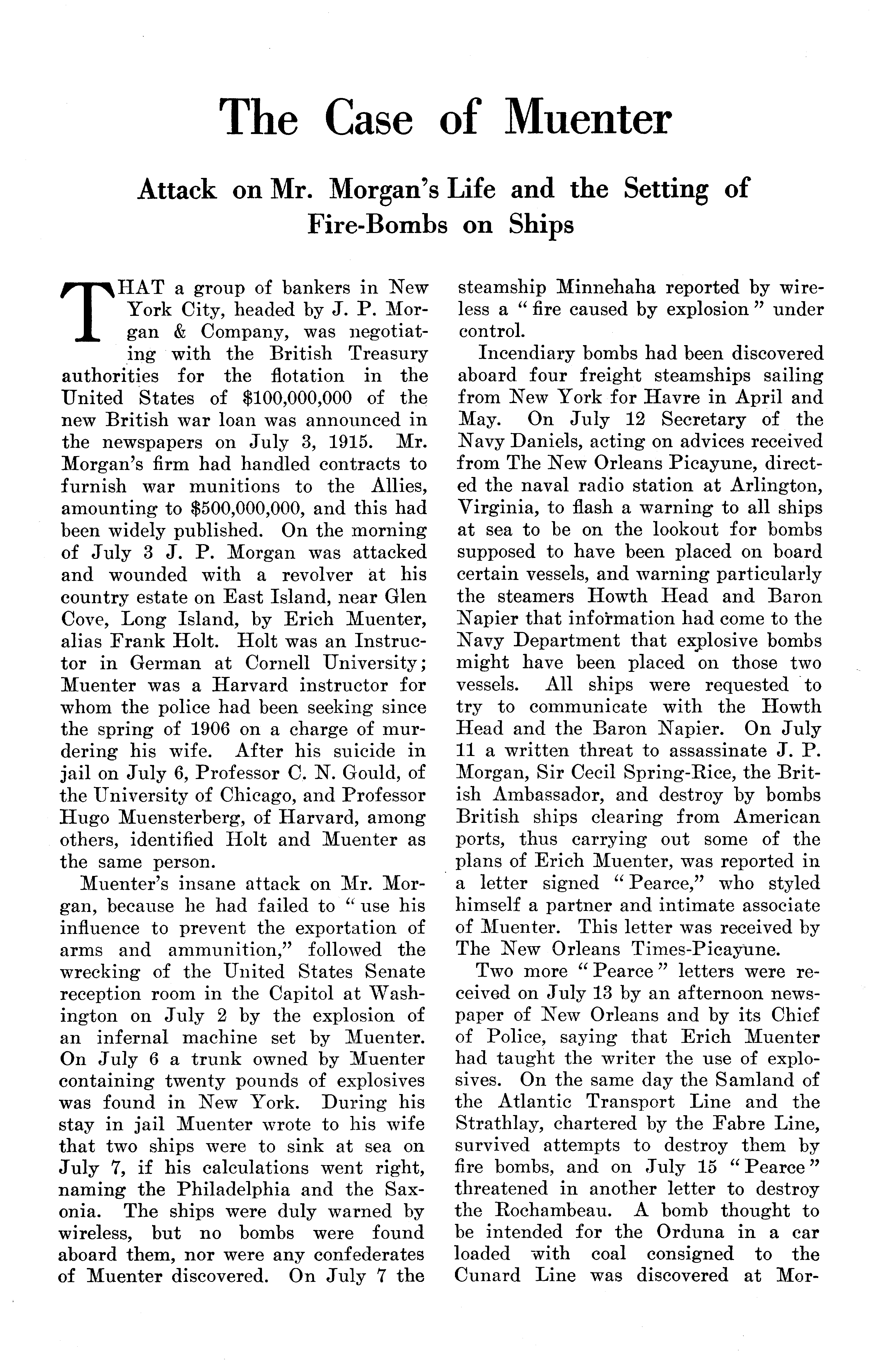 The Case of Muenter

Attack on Mr. Morgan's Life and the Setting of Fire-Bombs on Ships

THAT a group of bankers in New York City, headed by J. P. Morgan & Company, was negotiating with the British Treasury authorities for the flotation in the United States of $100,000,000 of the new British war loan was announced in the newspapers on July 3, 1915. Mr. Morgan's firm had handled contracts to furnish war munitions to the Allies, amounting to $500,000,000, and this had been widely published. On the morning of July 3 J. P. Morgan was attacked and wounded with a revolver at his country estate on East Island, near Glen Cove, Long Island, by Erich Muenter, alias Frank Holt. Holt was an Instructor in German at Cornell University; Muenter was a Harvard instructor for whom the police had been seeking since the spring of 1906 on a charge of murdering his wife. After his suicide in jail on July 6, Professor C. N. Gould, of the University of Chicago, and Professor Hugo Muensterberg, of Harvard, among others, identified Holt and Muenter as the same person.

Muenter's insane attack on Mr. Morgan, because he had failed to "use his influence to prevent the exportation of arms and ammunition," followed the wrecking of the United States Senate reception room in the Capitol at Washington on July 2 by the explosion of an infernal machine set by Muenter. On July 6 a trunk owned by Muenter containing twenty pounds of explosives was found in New York. During his stay in jail Muenter wrote to his wife that two ships were to sink at sea on July 7, if his calculations went right, naming the Philadelphia and the Saxonia. The ships were duly warned by wireless, but no bombs were found aboard them, nor were any confederates of Muenter discovered. On July 7 the steamship Minnehaha reported by wireless a "fire caused by explosion" under control.

Incendiary bombs had been discovered aboard four freight steamships sailing from New York for Havre in April and May. On July 12 Secretary of the Navy Daniels, acting on advices received from The New Orleans Picayune, directed the naval radio station at Arlington, Virginia, to flash a warning to all ships at sea to be on the lookout for bombs supposed to have been placed on board certain vessels, and warning particularly the steamers Howth Head and Baron Napier that information had come to the Navy Department that explosive bombs might have been placed on those two vessels. All ships were requested to try to communicate with the Howth Head and the Baron Napier. On July 11 a written threat to assassinate J. P. Morgan, Sir Cecil Spring-Rice, the British Ambassador, and destroy by bombs British ships clearing from American ports, thus carrying out some of the plans of Erich Muenter, was reported in a letter signed "Pearce," who styled himself a partner and intimate associate of Muenter. This letter was received by The New Orleans Times-Picayune.

Two more "Pearce" letters were received on July 13 by an afternoon newspaper of New Orleans and by its Chief of Police, saying that Erich Muenter had taught the writer the use of explosives. On the same day the Samland of the Atlantic Transport Line and the Strathlay, chartered by the Fabre Line, survived attempts to destroy them by fire bombs, and on July 15 "Pearce" threatened in another letter to destroy the Rochambeau. A bomb thought to be intended for the Orduna in a car loaded with coal consigned to the Cunard Line was discovered at Mor-